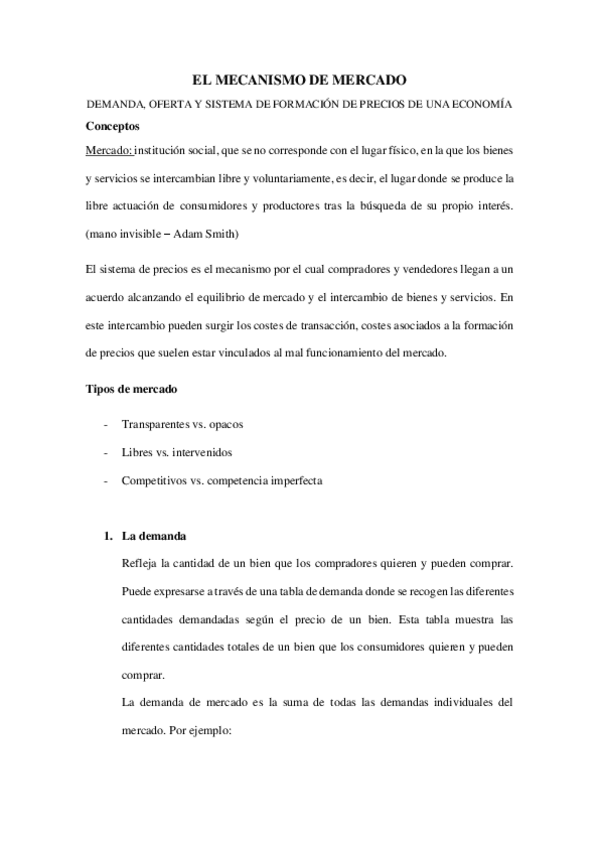 EL MECANISMO DE MERCADO

DEMANDA, OFERTA Y SISTEMA DE FORMACIÓN DE PRECIOS DE UNA ECONOMÍA

Conceptos

Mercado: institución social, que se no corresponde con el lugar físico, en la que los bienes y servicios se intercambian libre y voluntariamente, es decir, el lugar donde se produce la libre actuación de consumidores y productores tras la búsqueda de su propio interés. (mano invisible – Adam Smith)

El sistema de precios es el mecanismo por el cual compradores y vendedores llegan a un acuerdo alcanzando el equilibrio de mercado y el intercambio de bienes y servicios. En este intercambio pueden surgir los costes de transacción, costes asociados a la formación de precios que suelen estar vinculados al mal funcionamiento del mercado.

Tipos de mercado

- Transparentes vs. opacos
- Libres vs. intervenidos
- Competitivos vs. competencia imperfecta

1. La demanda

Refleja la cantidad de un bien que los compradores quieren y pueden comprar. Puede expresarse a través de una tabla de demanda donde se recogen las diferentes cantidades demandadas según el precio de un bien. Esta tabla muestra las diferentes cantidades totales de un bien que los consumidores quieren y pueden comprar.

La demanda de mercado es la suma de todas las demandas individuales del mercado. Por ejemplo: